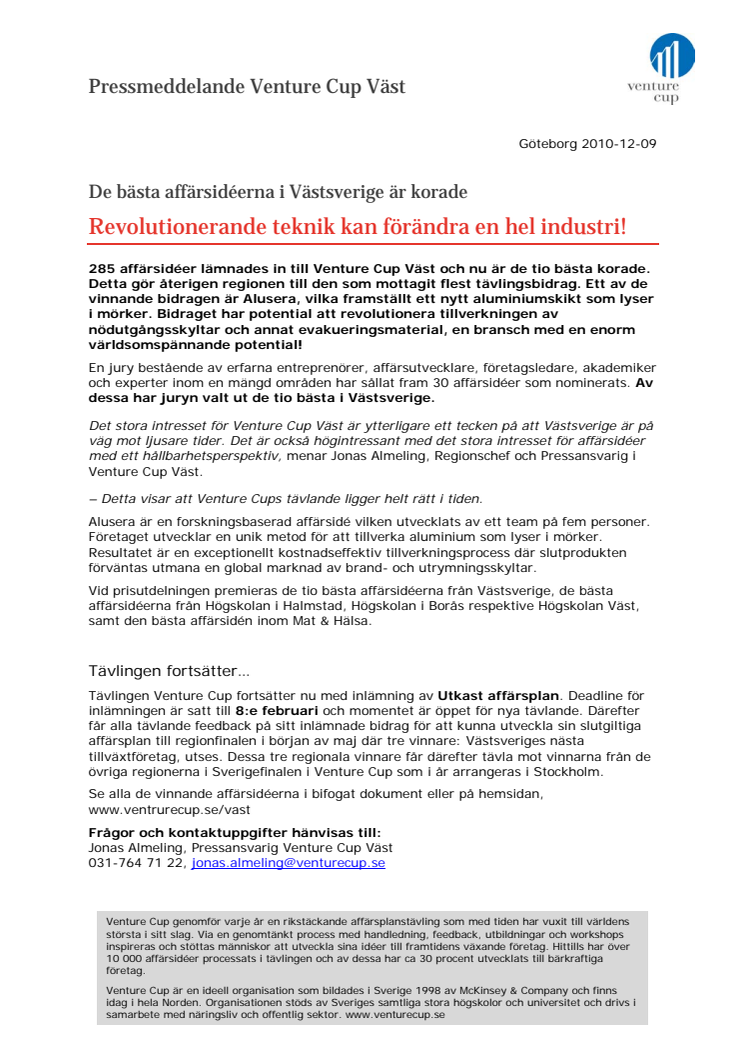 Pressmeddelande Venture Cup Väst

venture cup

Göteborg 2010-12-09

De bästa affärsidéerna i Västsverige är korade

Revolutionerande teknik kan förändra en hel industri!

285 affärsidéer lämnades in till Venture Cup Väst och nu är de tio bästa korade. Detta gör återigen regionen till den som mottagit flest tävlingsbidrag. Ett av de vinnande bidragen är Alusera, vilka framställt ett nytt aluminiumskikt som lyser i mörker. Bidraget har potential att revolutionera tillverkningen av nödutgångsskyltar och annat evakueringsmaterial, en bransch med en enorm världsomspännande potential!

En jury bestående av erfarna entreprenörer, affärsutvecklare, företagsledare, akademiker och experter inom en mängd områden har sållat fram 30 affärsidéer som nominerats. Av dessa har juryn valt ut de tio bästa i Västsverige.

Det stora intresset för Venture Cup Väst är ytterligare ett tecken på att Västsverige är på väg mot ljusare tider. Det är också högintressant med det stora intresset för affärsidéer med ett hållbarhetsperspektiv, menar Jonas Almeling, Regionschef och Pressansvarig i Venture Cup Väst.

– Detta visar att Venture Cups tävlande ligger helt rätt i tiden.

Alusera är en forskningsbaserad affärsidé vilken utvecklats av ett team på fem personer. Företaget utvecklar en unik metod för att tillverka aluminium som lyser i mörker. Resultatet är en exceptionellt kostnadseffektiv tillverkningsprocess där slutprodukten förväntas utmana en global marknad av brand- och utrymningsskyltar.

Vid prisutdelningen premieras de tio bästa affärsidéerna från Västsverige, de bästa affärsidéerna från Högskolan i Halmstad, Högskolan i Borås respektive Högskolan Väst, samt den bästa affärsidén inom Mat & Hälsa.

Tävlingen fortsätter...

Tävlingen Venture Cup fortsätter nu med inlämning av Utkast affärsplan. Deadline för inlämningen är satt till 8:e februari och momentet är öppet för nya tävlande. Därefter får alla tävlande feedback på sitt inlämnade bidrag för att kunna utveckla sin slutgiltiga affärsplan till regionfinalen i början av maj där tre vinnare: Västsveriges nästa tillväxtföretag, utses. Dessa tre regionala vinnare får därefter tävla mot vinnarna från de övriga regionerna i Sverigefinalen i Venture Cup som i år arrangeras i Stockholm.

Se alla de vinnande affärsidéerna i bifogat dokument eller på hemsidan, www.ventrurecup.se/vast

Frågor och kontaktuppgifter hänvisas till:
Jonas Almeling, Pressansvarig Venture Cup Väst
031-764 71 22, jonas.almeling@venturecup.se

Venture Cup genomför varje år en rikstäckande affärsplanstävling som med tiden har vuxit till världens största i sitt slag. Via en genomtänkt process med handledning, feedback, utbildningar och workshops inspireras och stöttas människor att utveckla sina idéer till framtidens växande företag. Hittills har över 10 000 affärsidéer processats i tävlingen och av dessa har ca 30 procent utvecklats till bärkraftiga företag.

Venture Cup är en ideell organisation som bildades i Sverige 1998 av McKinsey & Company och finns idag i hela Norden. Organisationen stöds av Sveriges samtliga stora högskolor och universitet och drivs i samarbete med näringsliv och offentlig sektor. www.venturecup.se